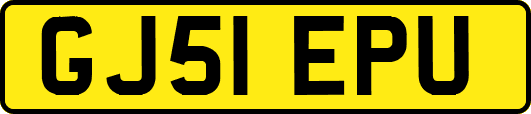 GJ51 EPU